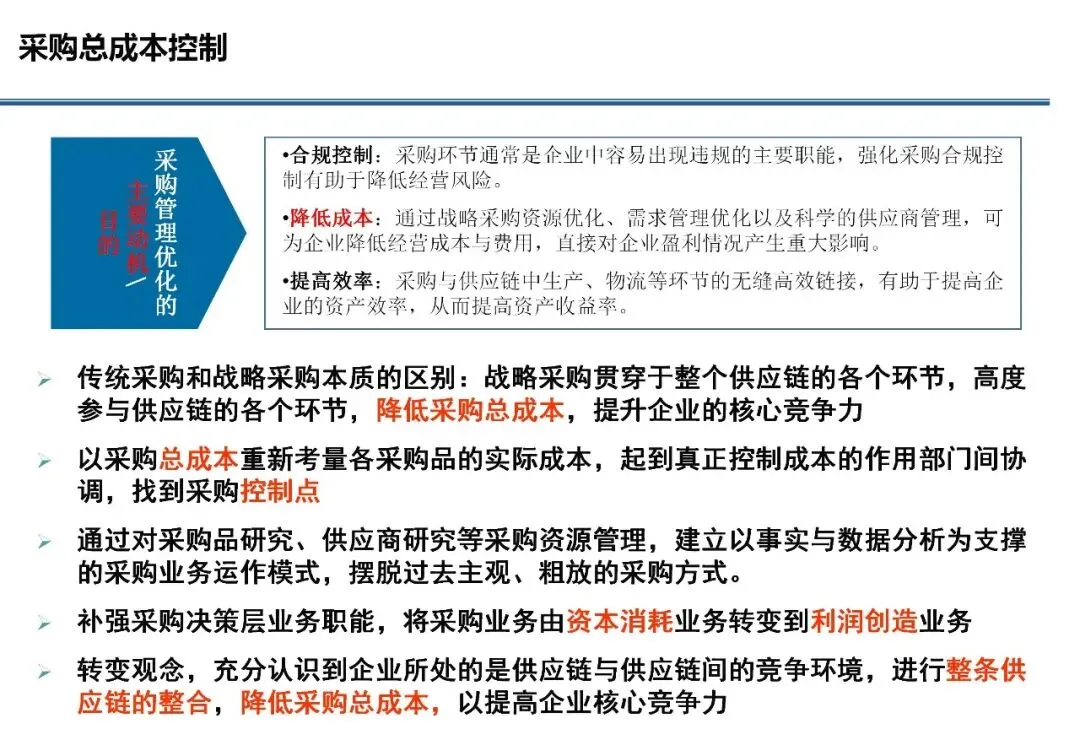 采购总成本控制

采购管理优化的主要动机/目的

•合规控制：采购环节通常是企业中容易出现违规的主要职能，强化采购合规控制有助于降低经营风险。

•降低成本：通过战略采购资源优化、需求管理优化以及科学的供应商管理，可为企业降低经营成本与费用，直接对企业盈利情况产生重大影响。

•提高效率：采购与供应链中生产、物流等环节的无缝高效链接，有助于提高企业的资产效率，从而提高资产收益率。

➢ 传统采购和战略采购本质的区别：战略采购贯穿于整个供应链的各个环节，高度参与供应链的各个环节，降低采购总成本，提升企业的核心竞争力

➢ 以采购总成本重新考量各采购品的实际成本，起到真正控制成本的作用部门间协调，找到采购控制点

➢ 通过对采购品研究、供应商研究等采购资源管理，建立以事实与数据分析为支撑的采购业务运作模式，摆脱过去主观、粗放的采购方式。

➢ 补强采购决策层业务职能，将采购业务由资本消耗业务转变到利润创造业务

➢ 转变观念，充分认识到企业所处的是供应链与供应链间的竞争环境，进行整条供应链的整合，降低采购总成本，以提高企业核心竞争力